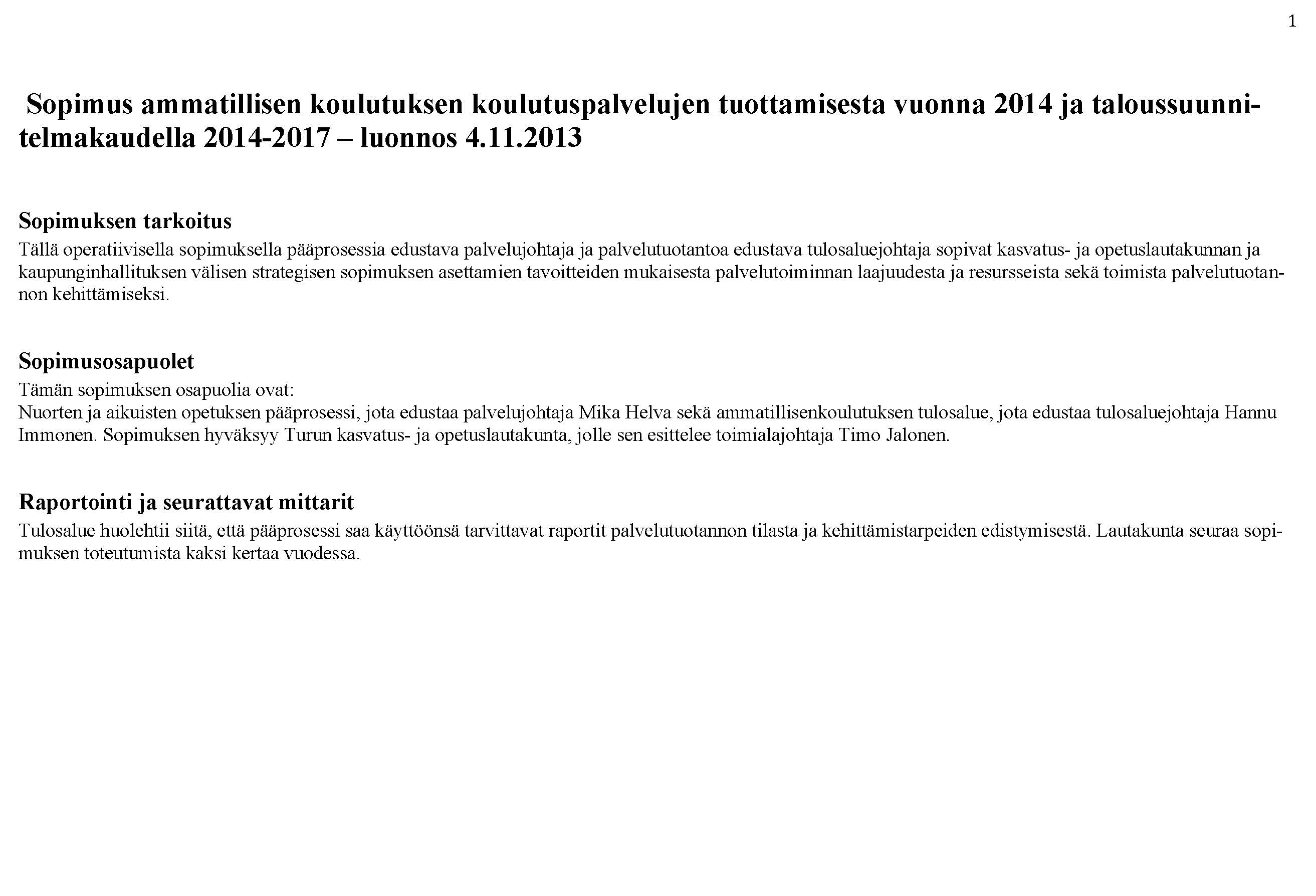 1

Sopimus ammatillisen koulutuksen koulutuspalvelujen tuottamisesta vuonna 2014 ja taloussuunnitelmakaudella 2014-2017 – luonnos 4.11.2013

Sopimuksen tarkoitus
Tällä operatiivisella sopimuksella pääprosessia edustava palvelujohtaja ja palvelutuotantoa edustava tulosaluejohtaja sopivat kasvatus- ja opetuslautakunnan ja kaupunginhallituksen välisen strategisen sopimuksen asettamien tavoitteiden mukaisesta palvelutoiminnan laajuudesta ja resursseista sekä toimista palvelutuotannon kehittämiseksi.

Sopimusosapuolet
Tämän sopimuksen osapuolia ovat:
Nuorten ja aikuisten opetuksen pääprosessi, jota edustaa palvelujohtaja Mika Helva sekä ammatillisenkoulutuksen tulosalue, jota edustaa tulosaluejohtaja Hannu Immonen. Sopimuksen hyväksyy Turun kasvatus- ja opetuslautakunta, jolle sen esittelee toimialajohtaja Timo Jalonen.

Raportointi ja seurattavat mittarit
Tulosalue huolehtii siitä, että pääprosessi saa käyttöönsä tarvittavat raportit palvelutuotannon tilasta ja kehittämistarpeiden edistymisestä. Lautakunta seuraa sopimuksen toteutumista kaksi kertaa vuodessa.